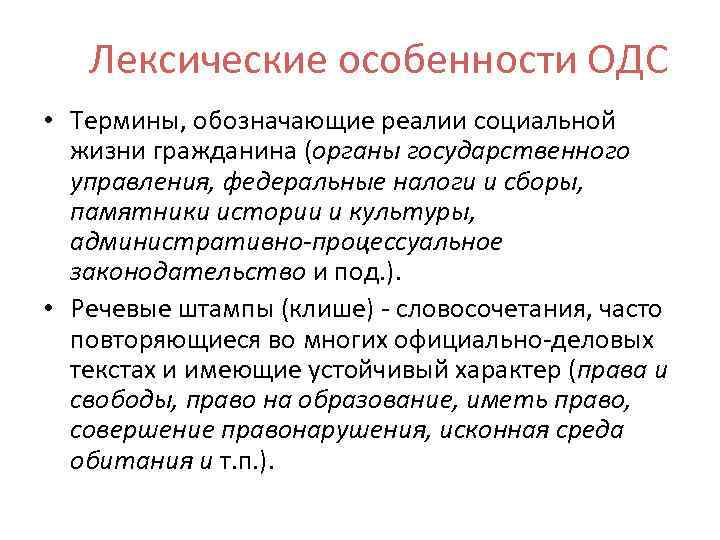 Лексические особенности ОДС

• Термины, обозначающие реалии социальной жизни гражданина (органы государственного управления, федеральные налоги и сборы, памятники истории и культуры, административно-процессуальное законодательство и под.).

• Речевые штампы (клише) - словосочетания, часто повторяющиеся во многих официально-деловых текстах и имеющие устойчивый характер (права и свободы, право на образование, иметь право, совершение правонарушения, исконная среда обитания и т.п.).